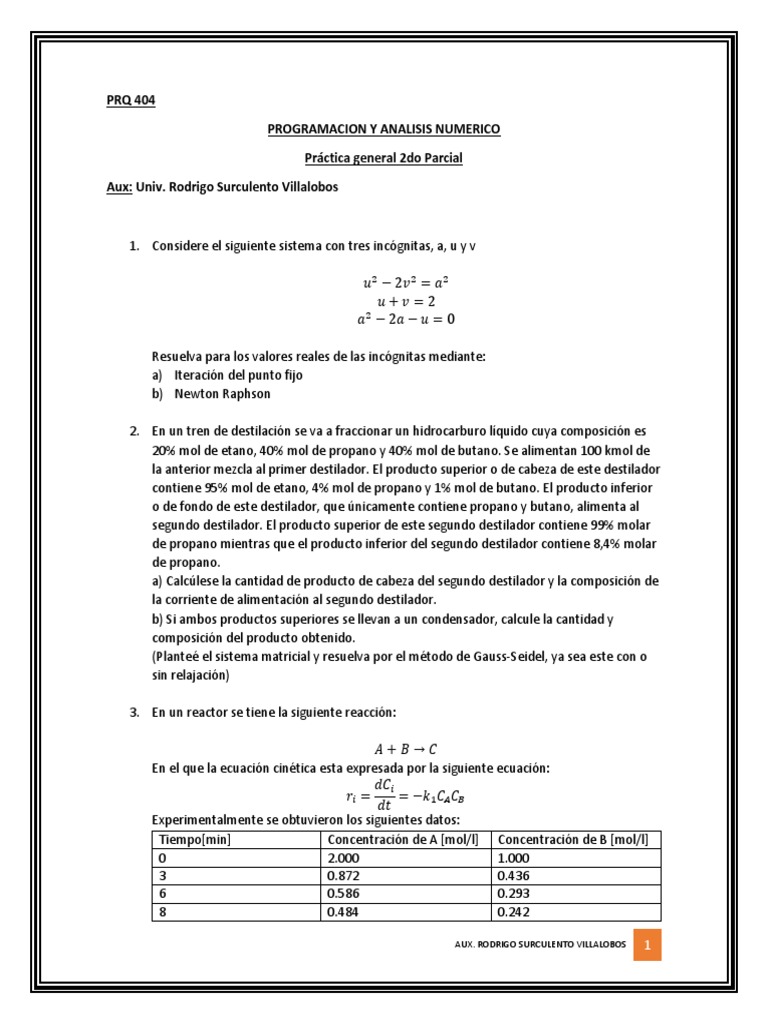 PRQ 404

PROGRAMACION Y ANALISIS NUMERICO

Práctica general 2do Parcial

Aux: Univ. Rodrigo Surculento Villalobos

1. Considere el siguiente sistema con tres incógnitas, a, u y v

$u^2 - 2v^2 = a^2$
$u + v = 2$
$a^2 - 2a - u = 0$

Resuelva para los valores reales de las incógnitas mediante:
a) Iteración del punto fijo
b) Newton Raphson

2. En un tren de destilación se va a fraccionar un hidrocarburo líquido cuya composición es 20% mol de etano, 40% mol de propano y 40% mol de butano. Se alimentan 100 kmol de la anterior mezcla al primer destilador. El producto superior o de cabeza de este destilador contiene 95% mol de etano, 4% mol de propano y 1% mol de butano. El producto inferior o de fondo de este destilador, que únicamente contiene propano y butano, alimenta al segundo destilador. El producto superior de este segundo destilador contiene 99% molar de propano mientras que el producto inferior del segundo destilador contiene 8,4% molar de propano.
a) Calcúlese la cantidad de producto de cabeza del segundo destilador y la composición de la corriente de alimentación al segundo destilador.
b) Si ambos productos superiores se llevan a un condensador, calcule la cantidad y composición del producto obtenido.
(Planteé el sistema matricial y resuelva por el método de Gauss-Seidel, ya sea este con o sin relajación)

3. En un reactor se tiene la siguiente reacción:

$A + B \rightarrow C$

En el que la ecuación cinética esta expresada por la siguiente ecuación:

$r_i = \frac{dC_i}{dt} = -k_1 C_A C_B$

Experimentalmente se obtuvieron los siguientes datos:

| Tiempo[min] | Concentración de A [mol/l] | Concentración de B [mol/l] |
|---|---|---|
| 0 | 2.000 | 1.000 |
| 3 | 0.872 | 0.436 |
| 6 | 0.586 | 0.293 |
| 8 | 0.484 | 0.242 |

AUX. RODRIGO SURCULENTO VILLALOBOS 1